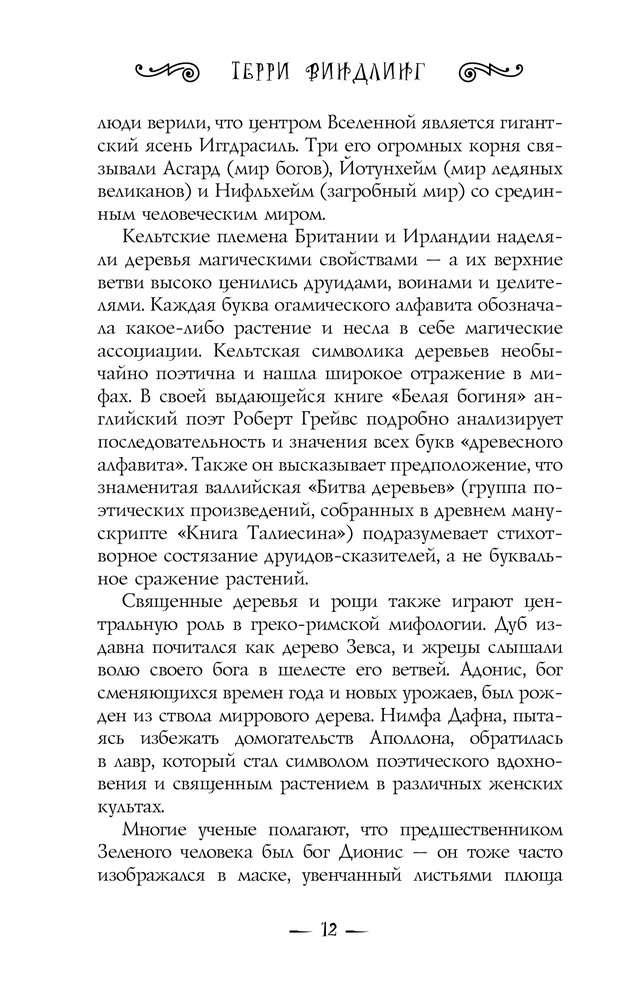 ТЕРРИ ВИНДЛИНГ

люди верили, что центром Вселенной является гигантский ясень Иггдрасиль. Три его огромных корня связывали Асгард (мир богов), Йотунхейм (мир ледяных великанов) и Нифльхейм (загробный мир) со срединным человеческим миром.

Кельтские племена Британии и Ирландии наделяли деревья магическими свойствами — а их верхние ветви высоко ценились друидами, воинами и целителями. Каждая буква огамического алфавита обозначала какое-либо растение и несла в себе магические ассоциации. Кельтская символика деревьев необычайно поэтична и нашла широкое отражение в мифах. В своей выдающейся книге «Белая богиня» английский поэт Роберт Грейвс подробно анализирует последовательность и значения всех букв «древесного алфавита». Также он высказывает предположение, что знаменитая валлийская «Битва деревьев» (группа поэтических произведений, собранных в древнем манускрипте «Книга Талиесина») подразумевает стихотворное состязание друидов-сказителей, а не буквальное сражение растений.

Священные деревья и рощи также играют центральную роль в греко-римской мифологии. Дуб издавна почитался как дерево Зевса, и жрецы слышали волю своего бога в шелесте его ветвей. Адонис, бог сменяющихся времен года и новых урожаев, был рожден из ствола миррового дерева. Нимфа Дафна, пытаясь избежать домогательств Аполлона, обратилась в лавр, который стал символом поэтического вдохновения и священным растением в различных женских культах.

Многие ученые полагают, что предшественником Зеленого человека был бог Дионис — он тоже часто изображался в маске, увенчанный листьями плюща

— 12 —